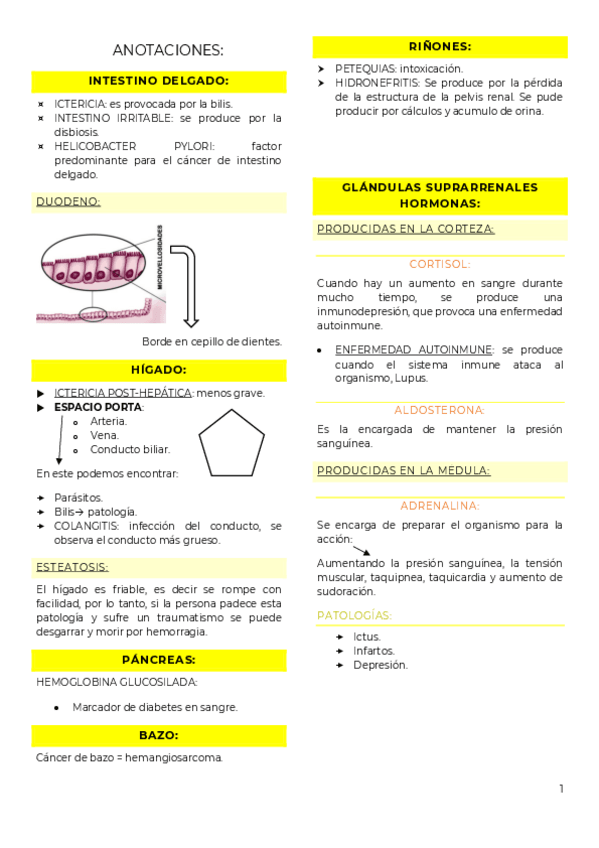 ANOTACIONES:

INTESTINO DELGADO:

ICTERICIA: es provocada por la bilis.
INTESTINO IRRITABLE: se produce por la disbiosis.
HELICOBACTER PYLORI: factor predominante para el cáncer de intestino delgado.

DUODENO:

MICROVELLOSIDADES

Borde en cepillo de dientes.

HÍGADO:

ICTERICIA POST-HEPÁTICA: menos grave.
ESPACIO PORTA:
Arteria.
Vena.
Conducto biliar.

En este podemos encontrar:

Parásitos.
Bilis→ patología.
COLANGITIS: infección del conducto, se observa el conducto más grueso.

ESTEATOSIS:

El hígado es friable, es decir se rompe con facilidad, por lo tanto, si la persona padece esta patología y sufre un traumatismo se puede desgarrar y morir por hemorragia.

PÁNCREAS:

HEMOGLOBINA GLUCOSILADA:

Marcador de diabetes en sangre.

BAZO:

Cáncer de bazo = hemangiosarcoma.

RIÑONES:

PETEQUIAS: intoxicación.
HIDRONEFRITIS: Se produce por la pérdida de la estructura de la pelvis renal. Se pude producir por cálculos y acumulo de orina.

GLÁNDULAS SUPRARRENALES HORMONAS:

PRODUCIDAS EN LA CORTEZA:

CORTISOL:

Cuando hay un aumento en sangre durante mucho tiempo, se produce una inmunodepresión, que provoca una enfermedad autoinmune.

ENFERMEDAD AUTOINMUNE: se produce cuando el sistema inmune ataca al organismo, Lupus.

ALDOSTERONA:

Es la encargada de mantener la presión sanguínea.

PRODUCIDAS EN LA MEDULA:

ADRENALINA:

Se encarga de preparar el organismo para la acción:

Aumentando la presión sanguínea, la tensión muscular, taquipnea, taquicardia y aumento de sudoración.

PATOLOGÍAS:

Ictus.
Infartos.
Depresión.

1